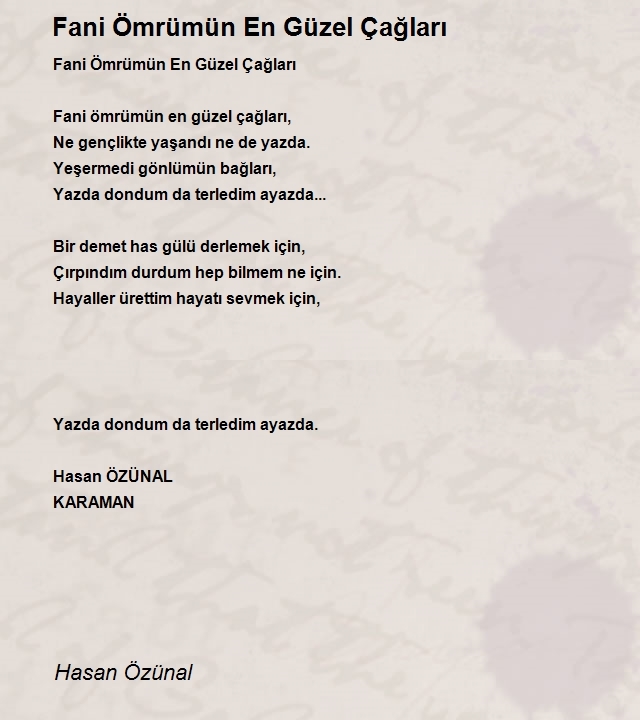 Fani Ömrümün En Güzel Çağları

Fani Ömrümün En Güzel Çağları

Fani ömrümün en güzel çağları,
Ne gençlikte yaşandı ne de yazda.
Yeşermedi gönlümün bağları,
Yazda dondum da terledim ayazda...

Bir demet has gülü derlemek için,
Çırpındım durdum hep bilmem ne için.
Hayaller ürettim hayatı sevmek için,

Yazda dondum da terledim ayazda.

Hasan ÖZÜNAL
KARAMAN

Hasan Özünal